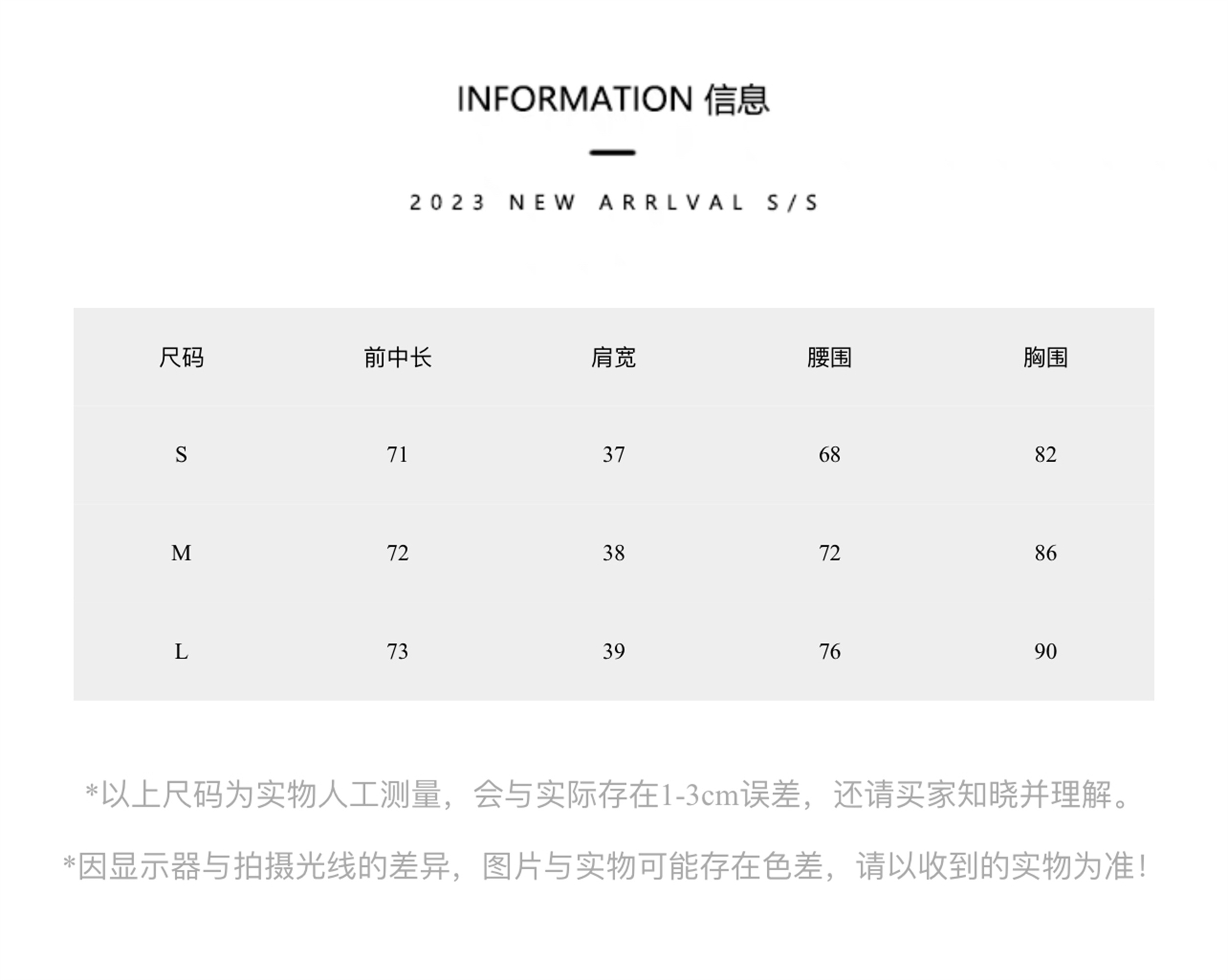 INFORMATION 信息

2023 NEW ARRLVAL S/S

| 尺码 | 前中长 | 肩宽 | 腰围 | 胸围 |
|---|---|---|---|---|
| S | 71 | 37 | 68 | 82 |
| M | 72 | 38 | 72 | 86 |
| L | 73 | 39 | 76 | 90 |

*以上尺码为实物人工测量，会与实际存在1-3cm误差，还请买家知晓并理解。

*因显示器与拍摄光线的差异，图片与实物可能存在色差，请以收到的实物为准！